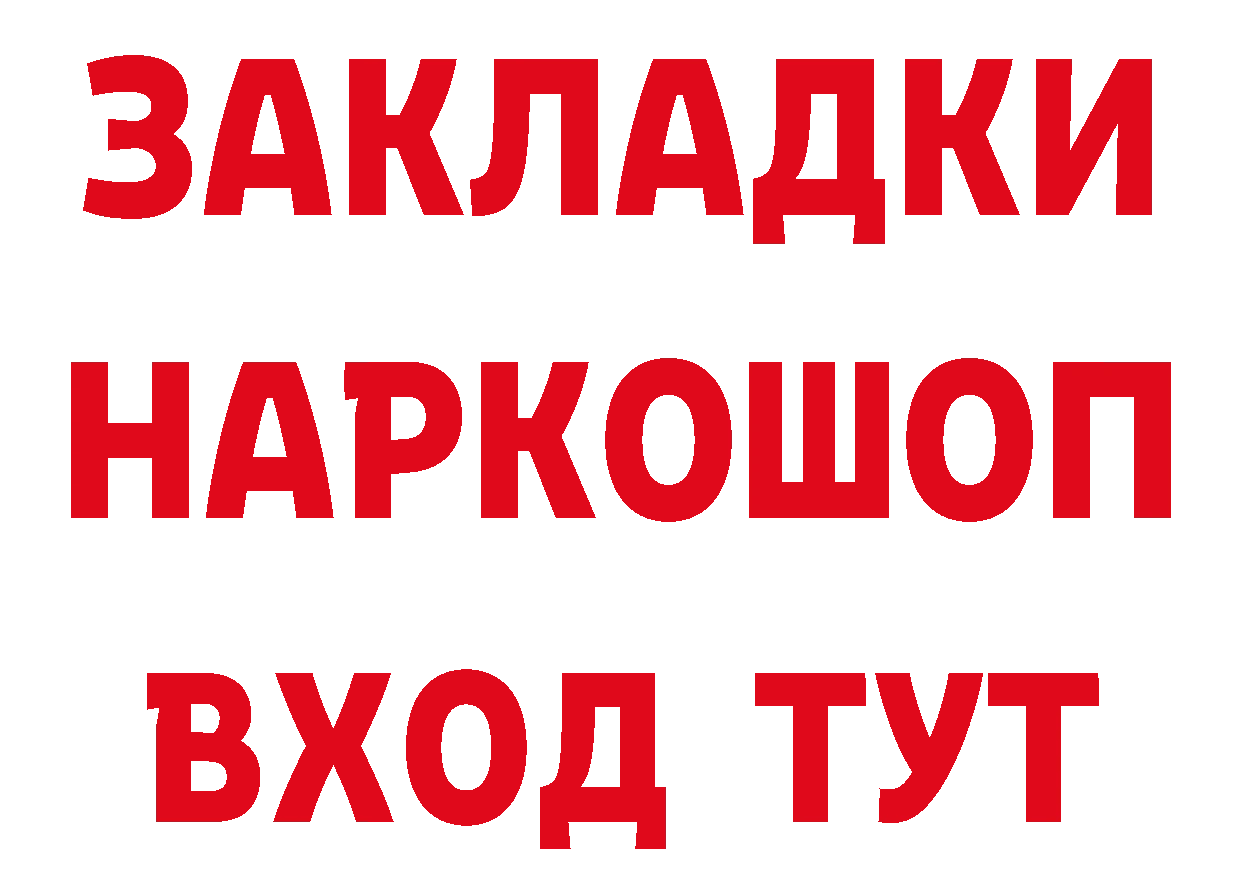 ЗАКЛАДКИ
НАРКОШОП
ВХОД ТУТ